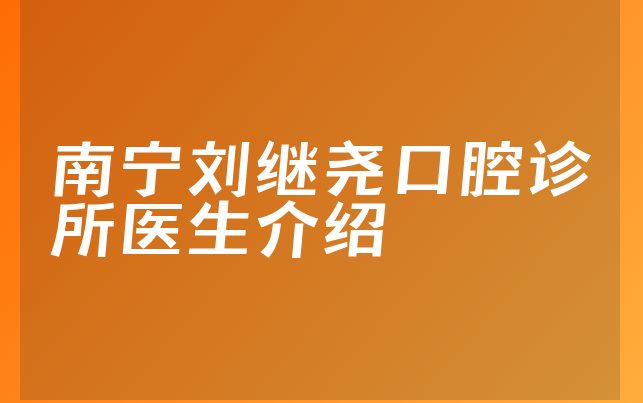 南宁刘继尧口腔诊所医生介绍